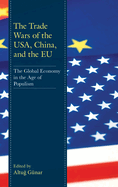 The Trade Wars of the USA, China, and the EU

The Global Economy in the Age of Populism

Edited by
Altuğ Günar